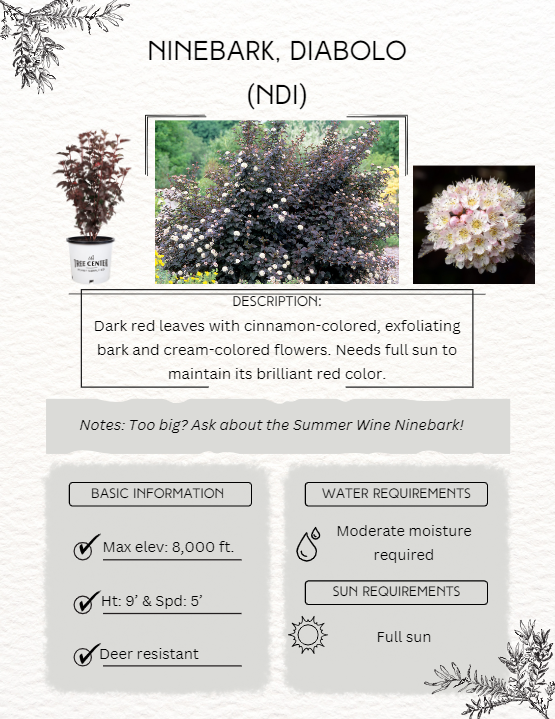 NINEBARK, DIABOLO (NDI)

TREE CENTER

DESCRIPTION:
Dark red leaves with cinnamon-colored, exfoliating bark and cream-colored flowers. Needs full sun to maintain its brilliant red color.

Notes: Too big? Ask about the Summer Wine Ninebark!

BASIC INFORMATION

Max elev: 8,000 ft.

Ht: 9' & Spd: 5'

Deer resistant

WATER REQUIREMENTS

Moderate moisture required

SUN REQUIREMENTS

Full sun